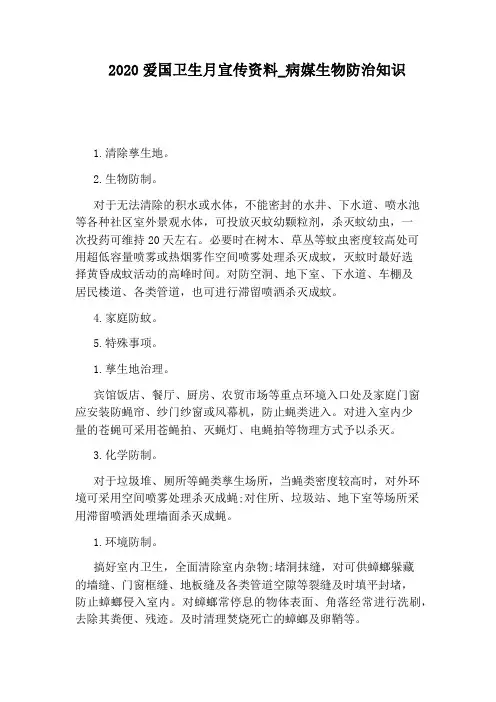 2020 爱国卫生月宣传资料_病媒生物防治知识

1.清除孳生地。

2.生物防制。

对于无法清除的积水或水体，不能密封的水井、下水道、喷水池等各种社区室外景观水体，可投放灭蚊幼颗粒剂，杀灭蚊幼虫，一次投药可维持 20 天左右。必要时在树木、草丛等蚊虫密度较高处可用超低容量喷雾或热烟雾作空间喷雾处理杀灭成蚊，灭蚊时最好选择黄昏成蚊活动的高峰时间。对防空洞、地下室、下水道、车棚及居民楼道、各类管道，也可进行滞留喷洒杀灭成蚊。

4.家庭防蚊。

5.特殊事项。

1.孳生地治理。

宾馆饭店、餐厅、厨房、农贸市场等重点环境入口处及家庭门窗应安装防蝇帘、纱门纱窗或风幕机，防止蝇类进入。对进入室内少量的苍蝇可采用苍蝇拍、灭蝇灯、电蝇拍等物理方式予以杀灭。

3.化学防制。

对于垃圾堆、厕所等蝇类孳生场所，当蝇类密度较高时，对外环境可采用空间喷雾处理杀灭成蝇;对住所、垃圾站、地下室等场所采用滞留喷洒处理墙面杀灭成蝇。

1.环境防制。

搞好室内卫生，全面清除室内杂物;堵洞抹缝，对可供蟑螂躲藏的墙缝、门窗框缝、地板缝及各类管道空隙等裂缝及时填平封堵，防止蟑螂侵入室内。对蟑螂常停息的物体表面、角落经常进行洗刷，去除其粪便、残迹。及时清理焚烧死亡的蟑螂及卵鞘等。